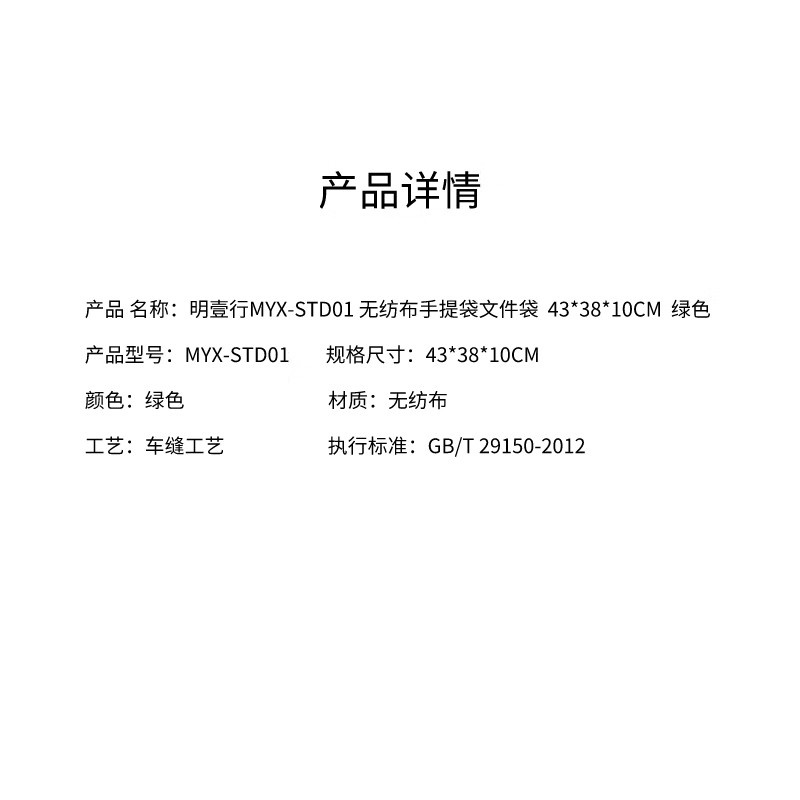 产品详情

产品 名称：明壹行MYX-STD01 无纺布手提袋文件袋 43*38*10CM 绿色

产品型号：MYX-STD01 规格尺寸：43*38*10CM

颜色：绿色 材质：无纺布

工艺：车缝工艺 执行标准：GB/T 29150-2012